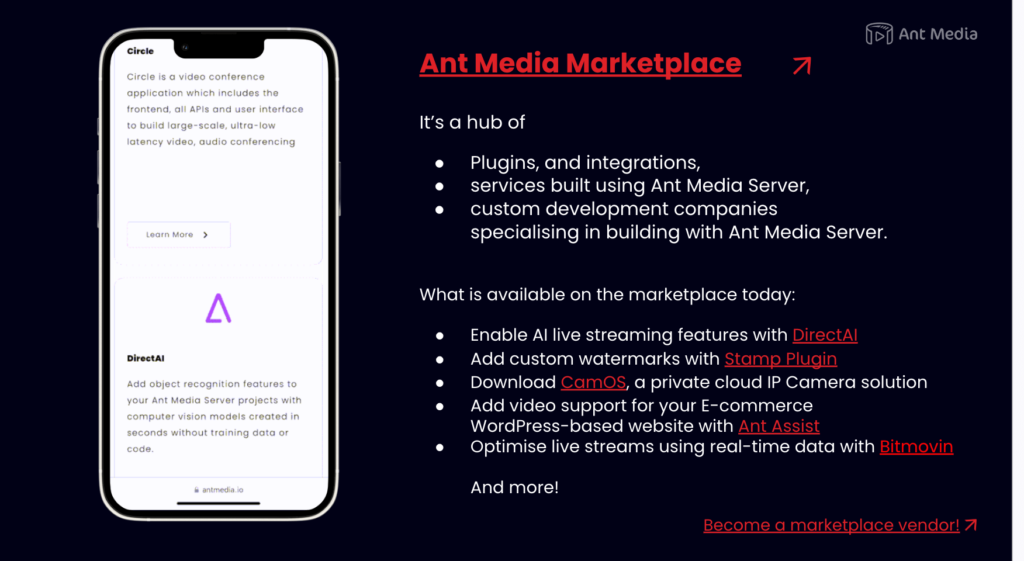 Circle

Circle is a video conference application which includes the frontend, all APIs and user interface to build large-scale, ultra-low latency video, audio conferencing

Learn More

DirectAI

Add object recognition features to your Ant Media Server projects with computer vision models created in seconds without training data or code.

antmedia.io

Ant Media

Ant Media Marketplace

It's a hub of

- Plugins, and integrations,
- services built using Ant Media Server,
- custom development companies specialising in building with Ant Media Server.

What is available on the marketplace today:

- Enable AI live streaming features with DirectAI
- Add custom watermarks with Stamp Plugin
- Download CamOS, a private cloud IP Camera solution
- Add video support for your E-commerce WordPress-based website with Ant Assist
- Optimise live streams using real-time data with Bitmovin

And more!

Become a marketplace vendor!